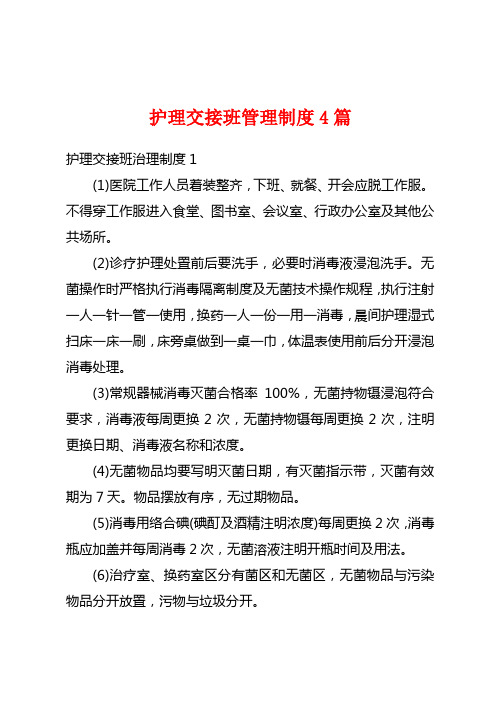 护理交接班管理制度 4 篇

护理交接班治理制度 1

(1)医院工作人员着装整齐，下班、就餐、开会应脱工作服。不得穿工作服进入食堂、图书室、会议室、行政办公室及其他公共场所。

(2)诊疗护理处置前后要洗手，必要时消毒液浸泡洗手。无菌操作时严格执行消毒隔离制度及无菌技术操作规程，执行注射一人一针一管一使用，换药一人一份一用一消毒，晨间护理湿式扫床一床一刷，床旁桌做到一桌一巾，体温表使用前后分开浸泡消毒处理。

(3)常规器械消毒灭菌合格率 100%，无菌持物镊浸泡符合要求，消毒液每周更换 2 次，无菌持物镊每周更换 2 次，注明更换日期、消毒液名称和浓度。

(4)无菌物品均要写明灭菌日期，有灭菌指示带，灭菌有效期为 7 天。物品摆放有序，无过期物品。

(5)消毒用络合碘(碘酊及酒精注明浓度)每周更换 2 次，消毒瓶应加盖并每周消毒 2 次，无菌溶液注明开瓶时间及用法。

(6)治疗室、换药室区分有菌区和无菌区，无菌物品与污染物品分开放置，污物与垃圾分开。